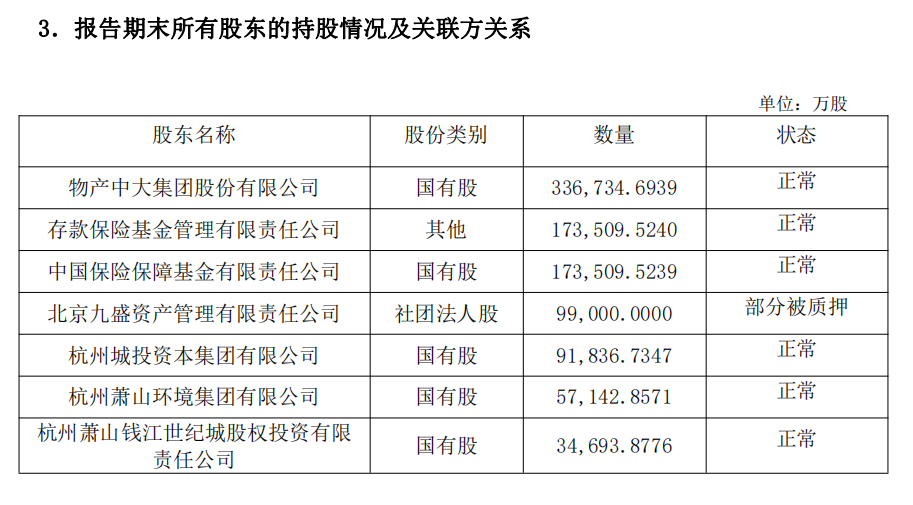 3．报告期末所有股东的持股情况及关联方关系

单位：万股

| 股东名称 | 股份类别 | 数量 | 状态 |
|---|---|---|---|
| 物产中大集团股份有限公司 | 国有股 | 336,734.6939 | 正常 |
| 存款保险基金管理有限责任公司 | 其他 | 173,509.5240 | 正常 |
| 中国保险保障基金有限责任公司 | 国有股 | 173,509.5239 | 正常 |
| 北京九盛资产管理有限责任公司 | 社团法人股 | 99,000.0000 | 部分被质押 |
| 杭州城投资本集团有限公司 | 国有股 | 91,836.7347 | 正常 |
| 杭州萧山环境集团有限公司 | 国有股 | 57,142.8571 | 正常 |
| 杭州萧山钱江世纪城股权投资有限责任公司 | 国有股 | 34,693.8776 | 正常 |